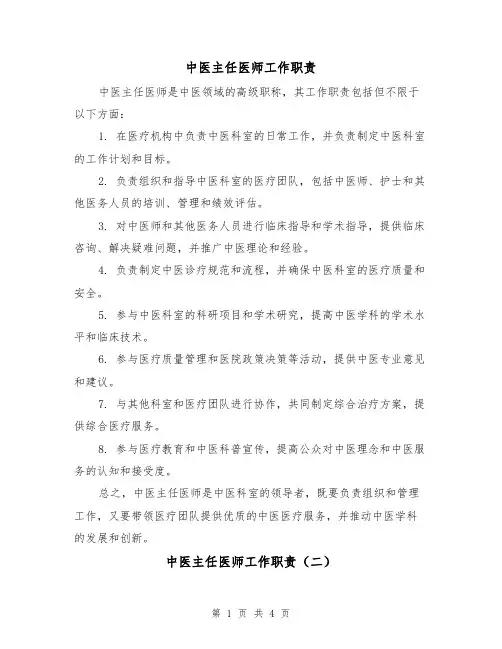 中医主任医师工作职责

中医主任医师是中医领域的高级职称，其工作职责包括但不限于以下方面：

1. 在医疗机构中负责中医科室的日常工作，并负责制定中医科室的工作计划和目标。

2. 负责组织和指导中医科室的医疗团队，包括中医师、护士和其他医务人员的培训、管理和绩效评估。

3. 对中医师和其他医务人员进行临床指导和学术指导，提供临床咨询、解决疑难问题，并推广中医理论和经验。

4. 负责制定中医诊疗规范和流程，并确保中医科室的医疗质量和安全。

5. 参与中医科室的科研项目和学术研究，提高中医学科的学术水平和临床技术。

6. 参与医疗质量管理和医院政策决策等活动，提供中医专业意见和建议。

7. 与其他科室和医疗团队进行协作，共同制定综合治疗方案，提供综合医疗服务。

8. 参与医疗教育和中医科普宣传，提高公众对中医理念和中医服务的认知和接受度。

总之，中医主任医师是中医科室的领导者，既要负责组织和管理工作，又要带领医疗团队提供优质的中医医疗服务，并推动中医学科的发展和创新。

中医主任医师工作职责（二）

第 1 页 共 4 页